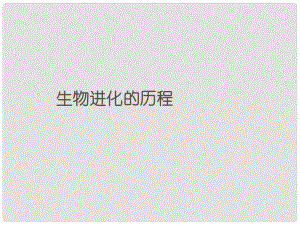 生物进化的历程